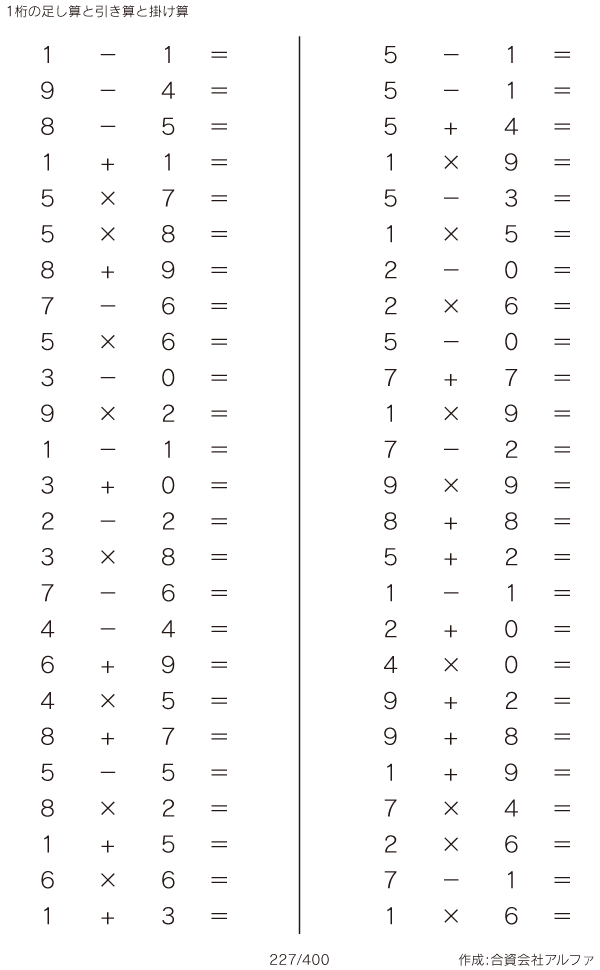 1桁の足し算と引き算と掛け算

$1 - 1 =$
$9 - 4 =$
$8 - 5 =$
$1 + 1 =$
$5 \times 7 =$
$5 \times 8 =$
$8 + 9 =$
$7 - 6 =$
$5 \times 6 =$
$3 - 0 =$
$9 \times 2 =$
$1 - 1 =$
$3 + 0 =$
$2 - 2 =$
$3 \times 8 =$
$7 - 6 =$
$4 - 4 =$
$6 + 9 =$
$4 \times 5 =$
$8 + 7 =$
$5 - 5 =$
$8 \times 2 =$
$1 + 5 =$
$6 \times 6 =$
$1 + 3 =$

$5 - 1 =$
$5 - 1 =$
$5 + 4 =$
$1 \times 9 =$
$5 - 3 =$
$1 \times 5 =$
$2 - 0 =$
$2 \times 6 =$
$5 - 0 =$
$7 + 7 =$
$1 \times 9 =$
$7 - 2 =$
$9 \times 9 =$
$8 + 8 =$
$5 + 2 =$
$1 - 1 =$
$2 + 0 =$
$4 \times 0 =$
$9 + 2 =$
$9 + 8 =$
$1 + 9 =$
$7 \times 4 =$
$2 \times 6 =$
$7 - 1 =$
$1 \times 6 =$

227/400

作成:合資会社アルファ